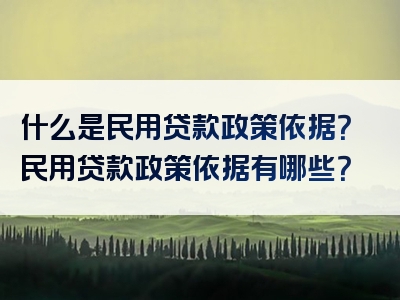 什么是民用贷款政策依据？
民用贷款政策依据有哪些？